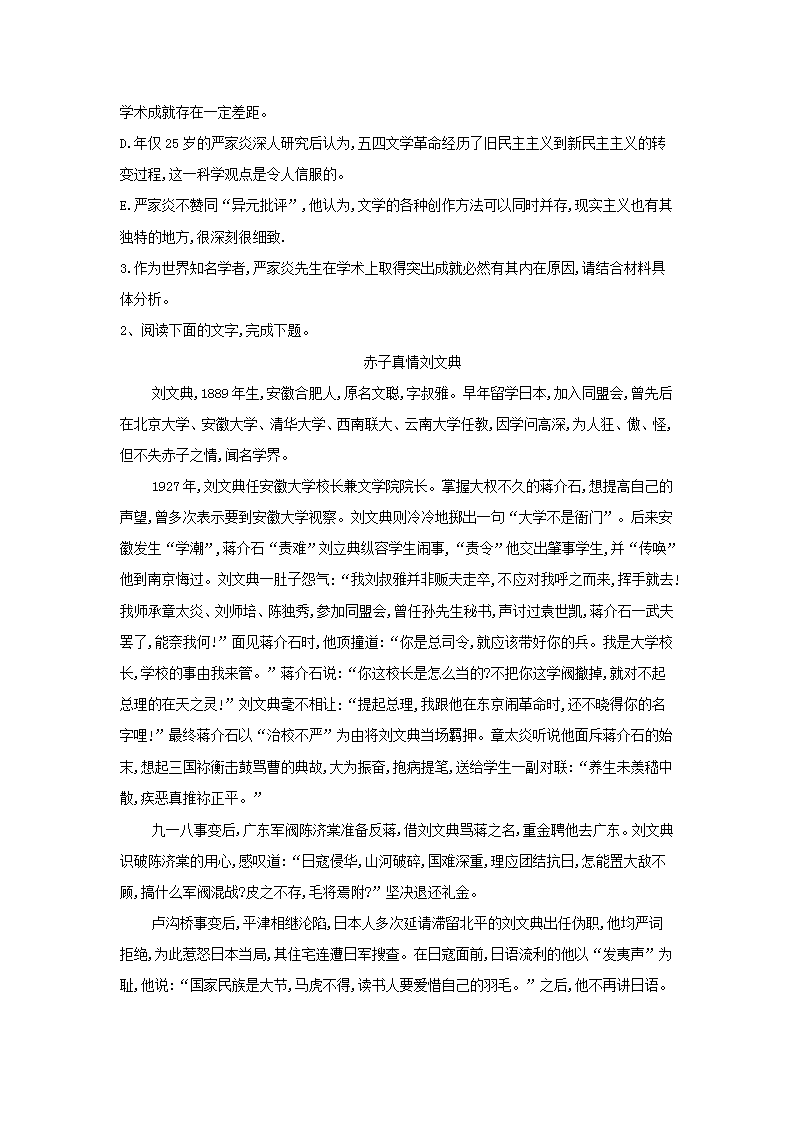 学术成就存在一定差距。

D.年仅25岁的严家炎深人研究后认为，五四文学革命经历了旧民主主义到新民主主义的转变过程，这一科学观点是令人信服的。

E.严家炎不赞同“异元批评”，他认为，文学的各种创作方法可以同时并存，现实主义也有其独特的地方，很深刻很细致.

3.作为世界知名学者，严家炎先生在学术上取得突出成就必然有其内在原因，请结合材料具体分析。

2、阅读下面的文字，完成下题。

赤子真情刘文典

刘文典，1889年生，安徽合肥人，原名文聪，字叔雅。早年留学日本，加入同盟会，曾先后在北京大学、安徽大学、清华大学、西南联大、云南大学任教，因学问高深，为人狂、傲、怪，但不失赤子之情，闻名学界。

1927年，刘文典任安徽大学校长兼文学院院长。掌握大权不久的蒋介石，想提高自己的声望，曾多次表示要到安徽大学视察。刘文典则冷冷地掷出一句“大学不是衙门”。后来安徽发生“学潮”，蒋介石“责难”刘立典纵容学生闹事，“责令”他交出肇事学生，并“传唤”他到南京悔过。刘文典一肚子怨气：“我刘叔雅并非贩夫走卒，不应对我呼之而来，挥手就去！我师承章太炎、刘师培、陈独秀，参加同盟会，曾任孙先生秘书，声讨过袁世凯，蒋介石一武夫罢了，能奈我何！”面见蒋介石时，他顶撞道：“你是总司令，就应该带好你的兵。我是大学校长，学校的事由我来管。”蒋介石说：“你这校长是怎么当的?不把你这学阀撤掉，就对不起总理的在天之灵！”刘文典毫不相让：“提起总理，我跟他在东京闹革命时，还不晓得你的名字哩！”最终蒋介石以“治校不严”为由将刘文典当场羁押。章太炎听说他面斥蒋介石的始末，想起三国祢衡击鼓骂曹的典故，大为振奋，抱病提笔，送给学生一副对联：“养生未羡嵇中散，疾恶真推祢正平。”

九一八事变后，广东军阀陈济棠准备反蒋，借刘文典骂蒋之名，重金聘他去广东。刘文典识破陈济棠的用心，感叹道：“日寇侵华，山河破碎，国难深重，理应团结抗日，怎能置大敌不顾，搞什么军阀混战?皮之不存，毛将焉附?”坚决退还礼金。

卢沟桥事变后，平津相继沦陷，日本人多次延请滞留北平的刘文典出任伪职，他均严词拒绝，为此惹怒日本当局，其住宅连遭日军搜查。在日寇面前，日语流利的他以“发夷声”为耻，他说：“国家民族是大节，马虎不得，读书人要爱惜自己的羽毛。”之后，他不再讲日语。